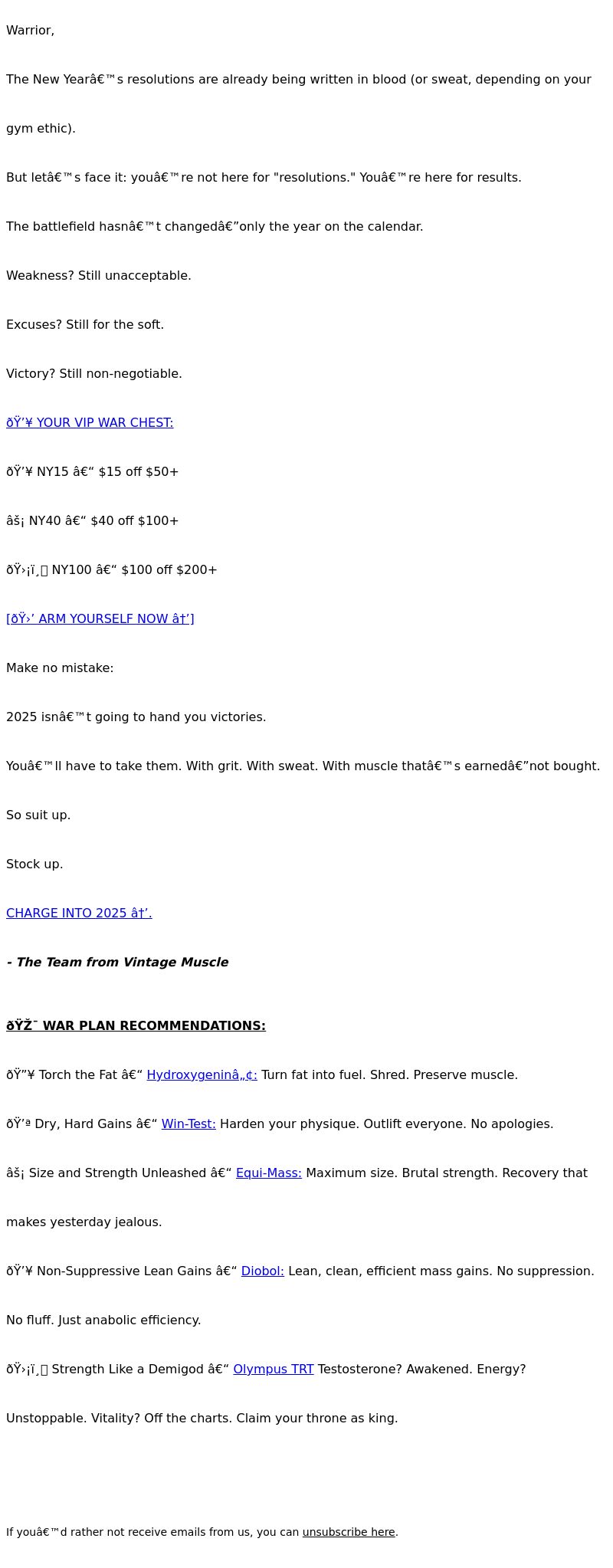 Warrior,

The New Yearâ€™s resolutions are already being written in blood (or sweat, depending on your gym ethic).

But letâ€™s face it: youâ€™re not here for "resolutions." Youâ€™re here for results.

The battlefield hasnâ€™t changedâ€”only the year on the calendar.

Weakness? Still unacceptable.

Excuses? Still for the soft.

Victory? Still non-negotiable.

ðŸ’¥ YOUR VIP WAR CHEST:

ðŸ’¥ NY15 â€“ $15 off $50+

âš¡ NY40 â€“ $40 off $100+

ðŸ›¡ï¸ NY100 â€“ $100 off $200+

[ðŸ›’ ARM YOURSELF NOW â†’]

Make no mistake:

2025 isnâ€™t going to hand you victories.

Youâ€™ll have to take them. With grit. With sweat. With muscle thatâ€™s earnedâ€”not bought.

So suit up.

Stock up.

CHARGE INTO 2025 â†’.

- The Team from Vintage Muscle

ðŸŽ¯ WAR PLAN RECOMMENDATIONS:

ðŸ”¥ Torch the Fat â€“ Hydroxygeninâ„¢: Turn fat into fuel. Shred. Preserve muscle.

ðŸ’ª Dry, Hard Gains â€“ Win-Test: Harden your physique. Outlift everyone. No apologies.

âš¡ Size and Strength Unleashed â€“ Equi-Mass: Maximum size. Brutal strength. Recovery that makes yesterday jealous.

ðŸ’¥ Non-Suppressive Lean Gains â€“ Diobol: Lean, clean, efficient mass gains. No suppression. No fluff. Just anabolic efficiency.

ðŸ›¡ï¸ Strength Like a Demigod â€“ Olympus TRT Testosterone? Awakened. Energy? Unstoppable. Vitality? Off the charts. Claim your throne as king.

If youâ€™d rather not receive emails from us, you can unsubscribe here.